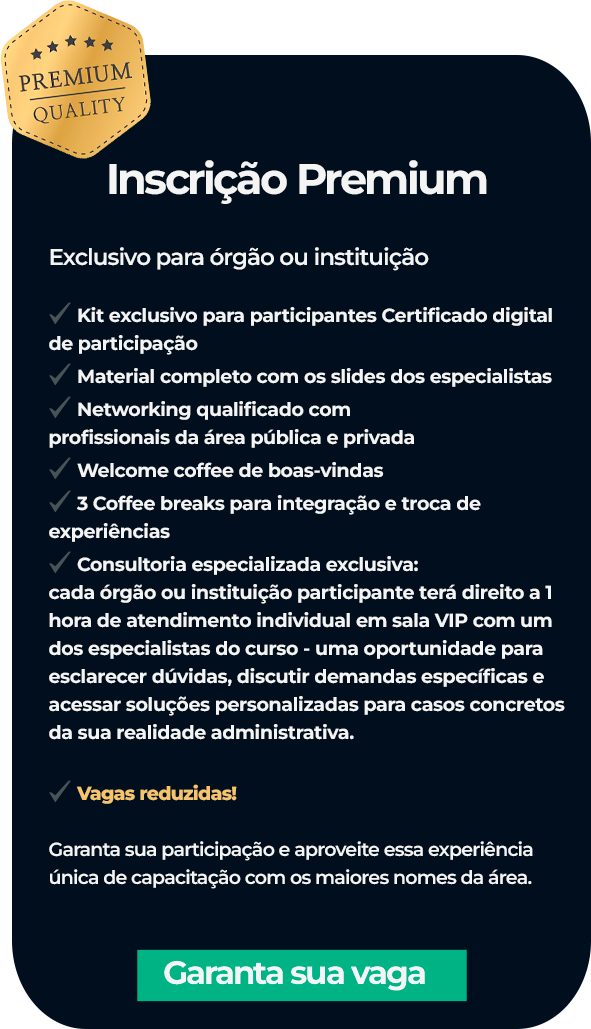 PREMIUM
QUALITY

Inscrição Premium

Exclusivo para órgão ou instituição

✓ Kit exclusivo para participantes Certificado digital de participação
✓ Material completo com os slides dos especialistas
✓ Networking qualificado com profissionais da área pública e privada
✓ Welcome coffee de boas-vindas
✓ 3 Coffee breaks para integração e troca de experiências
✓ Consultoria especializada exclusiva: cada órgão ou instituição participante terá direito a 1 hora de atendimento individual em sala VIP com um dos especialistas do curso - uma oportunidade para esclarecer dúvidas, discutir demandas específicas e acessar soluções personalizadas para casos concretos da sua realidade administrativa.

✓ Vagas reduzidas!

Garanta sua participação e aproveite essa experiência única de capacitação com os maiores nomes da área.

Garanta sua vaga